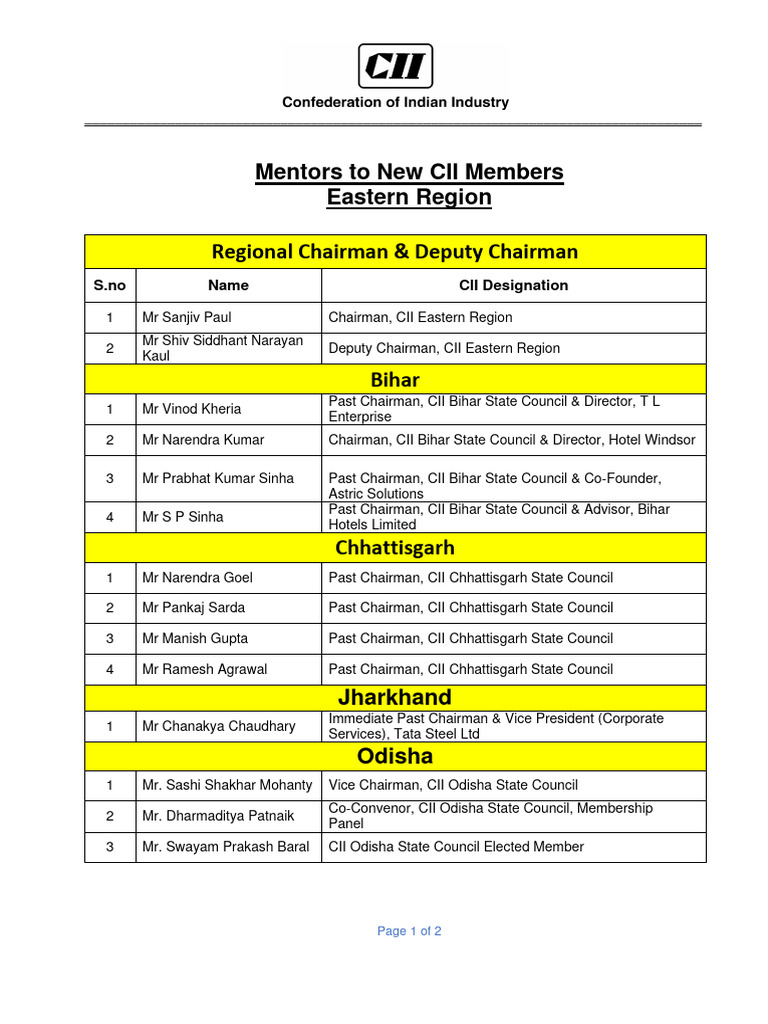 CII

Confederation of Indian Industry

Mentors to New CII Members
Eastern Region

| Regional Chairman & Deputy Chairman | | |
|---|---|---|
| S.no | Name | CII Designation |
| 1 | Mr Sanjiv Paul | Chairman, CII Eastern Region |
| 2 | Mr Shiv Siddhant Narayan Kaul | Deputy Chairman, CII Eastern Region |
| Bihar | | |
| 1 | Mr Vinod Kheria | Past Chairman, CII Bihar State Council & Director, T L Enterprise |
| 2 | Mr Narendra Kumar | Chairman, CII Bihar State Council & Director, Hotel Windsor |
| 3 | Mr Prabhat Kumar Sinha | Past Chairman, CII Bihar State Council & Co-Founder, Astric Solutions |
| 4 | Mr S P Sinha | Past Chairman, CII Bihar State Council & Advisor, Bihar Hotels Limited |
| Chhattisgarh | | |
| 1 | Mr Narendra Goel | Past Chairman, CII Chhattisgarh State Council |
| 2 | Mr Pankaj Sarda | Past Chairman, CII Chhattisgarh State Council |
| 3 | Mr Manish Gupta | Past Chairman, CII Chhattisgarh State Council |
| 4 | Mr Ramesh Agrawal | Past Chairman, CII Chhattisgarh State Council |
| Jharkhand | | |
| 1 | Mr Chanakya Chaudhary | Immediate Past Chairman & Vice President (Corporate Services), Tata Steel Ltd |
| Odisha | | |
| 1 | Mr. Sashi Shakhar Mohanty | Vice Chairman, CII Odisha State Council |
| 2 | Mr. Dharmaditya Patnaik | Co-Convenor, CII Odisha State Council, Membership Panel |
| 3 | Mr. Swayam Prakash Baral | CII Odisha State Council Elected Member |

Page 1 of 2